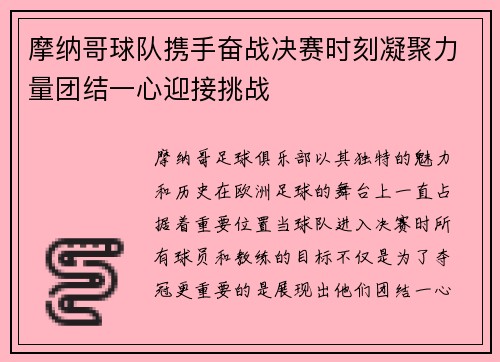 摩纳哥球队携手奋战决赛时刻凝聚力量团结一心迎接挑战

摩纳哥足球俱乐部以其独特的魅力和历史在欧洲足球的舞台上一直占据着重要位置当球队进入决赛时所有球员和教练的目标不仅是为了夺冠更重要的是展现出他们团结一心